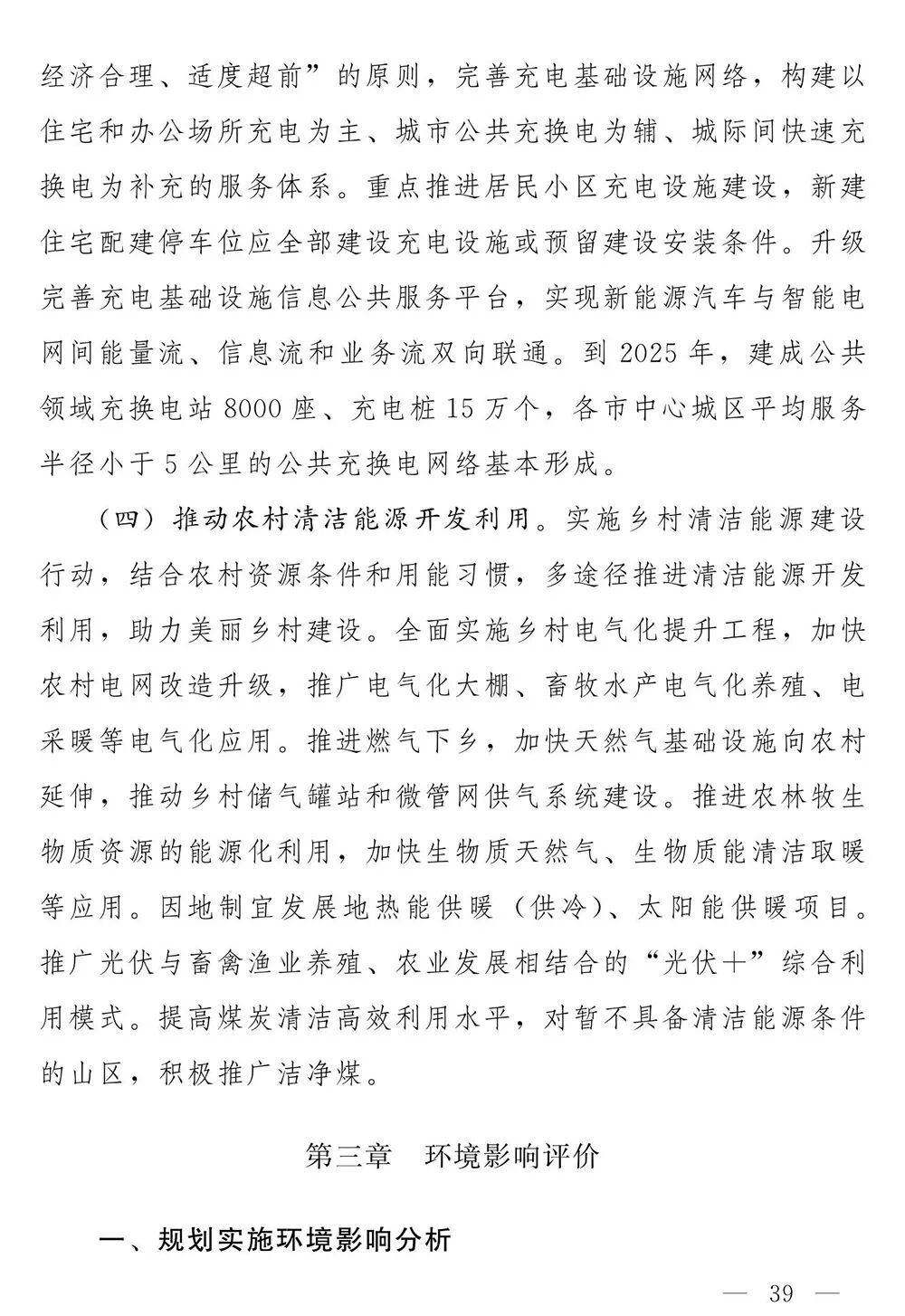 经济合理、适度超前”的原则，完善充电基础设施网络，构建以住宅和办公场所充电为主、城市公共充换电为辅、城际间快速充换电为补充的服务体系。重点推进居民小区充电设施建设，新建住宅配建停车位应全部建设充电设施或预留建设安装条件。升级完善充电基础设施信息公共服务平台，实现新能源汽车与智能电网间能量流、信息流和业务流双向联通。到 2025 年，建成公共领域充换电站 8000 座、充电桩 15 万个，各市中心城区平均服务半径小于 5 公里的公共充换电网络基本形成。

（四）推动农村清洁能源开发利用。实施乡村清洁能源建设行动，结合农村资源条件和用能习惯，多途径推进清洁能源开发利用，助力美丽乡村建设。全面实施乡村电气化提升工程，加快农村电网改造升级，推广电气化大棚、畜牧水产电气化养殖、电采暖等电气化应用。推进燃气下乡，加快天然气基础设施向农村延伸，推动乡村储气罐站和微管网供气系统建设。推进农林牧生物质资源的能源化利用，加快生物质天然气、生物质能清洁取暖等应用。因地制宜发展地热能供暖（供冷）、太阳能供暖项目。推广光伏与畜禽渔业养殖、农业发展相结合的“光伏＋”综合利用模式。提高煤炭清洁高效利用水平，对暂不具备清洁能源条件的山区，积极推广洁净煤。

第三章　环境影响评价

一、规划实施环境影响分析

— 39 —